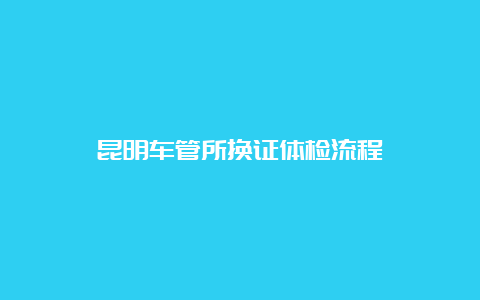 昆明车管所换证体检流程